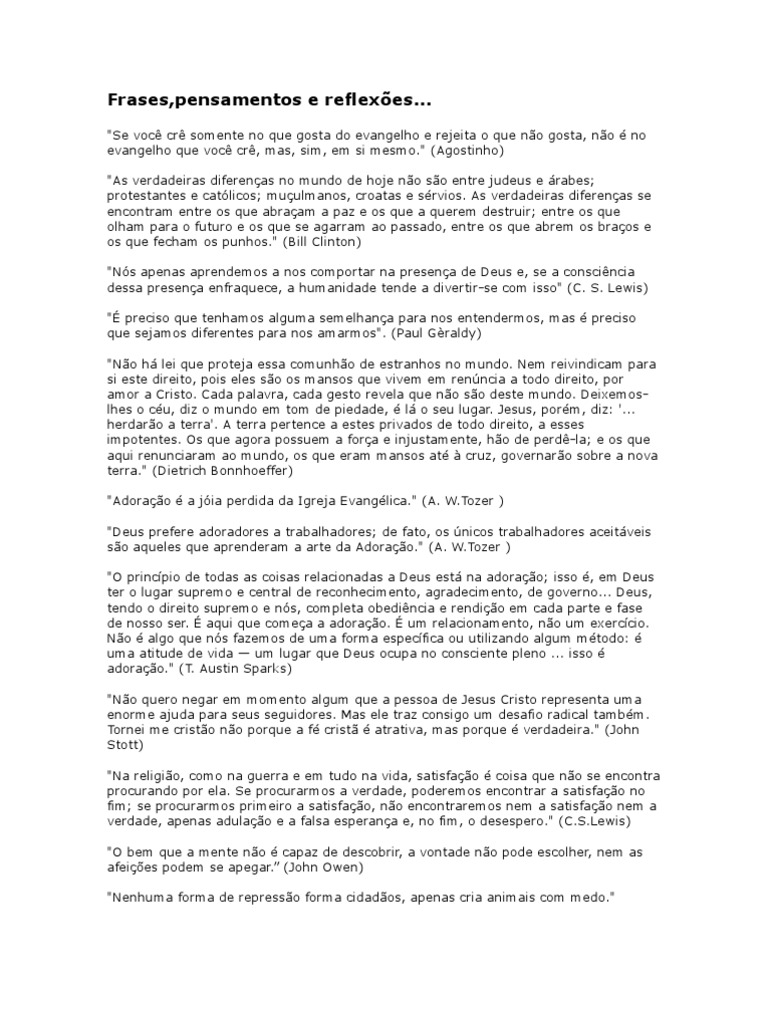 Frases,pensamentos e reflexões...

"Se você crê somente no que gosta do evangelho e rejeita o que não gosta, não é no evangelho que você crê, mas, sim, em si mesmo." (Agostinho)

"As verdadeiras diferenças no mundo de hoje não são entre judeus e árabes; protestantes e católicos; muçulmanos, croatas e sérvios. As verdadeiras diferenças se encontram entre os que abraçam a paz e os que a querem destruir; entre os que olham para o futuro e os que se agarram ao passado, entre os que abrem os braços e os que fecham os punhos." (Bill Clinton)

"Nós apenas aprendemos a nos comportar na presença de Deus e, se a consciência dessa presença enfraquece, a humanidade tende a divertir-se com isso" (C. S. Lewis)

"É preciso que tenhamos alguma semelhança para nos entendermos, mas é preciso que sejamos diferentes para nos amarmos". (Paul Gèraldy)

"Não há lei que proteja essa comunhão de estranhos no mundo. Nem reivindicam para si este direito, pois eles são os mansos que vivem em renúncia a todo direito, por amor a Cristo. Cada palavra, cada gesto revela que não são deste mundo. Deixemos-lhes o céu, diz o mundo em tom de piedade, é lá o seu lugar. Jesus, porém, diz: '... herdarão a terra'. A terra pertence a estes privados de todo direito, a esses impotentes. Os que agora possuem a força e injustamente, hão de perdê-la; e os que aqui renunciaram ao mundo, os que eram mansos até à cruz, governarão sobre a nova terra." (Dietrich Bonnhoeffer)

"Adoração é a jóia perdida da Igreja Evangélica." (A. W.Tozer )

"Deus prefere adoradores a trabalhadores; de fato, os únicos trabalhadores aceitáveis são aqueles que aprenderam a arte da Adoração." (A. W.Tozer )

"O princípio de todas as coisas relacionadas a Deus está na adoração; isso é, em Deus ter o lugar supremo e central de reconhecimento, agradecimento, de governo... Deus, tendo o direito supremo e nós, completa obediência e rendição em cada parte e fase de nosso ser. É aqui que começa a adoração. É um relacionamento, não um exercício. Não é algo que nós fazemos de uma forma específica ou utilizando algum método: é uma atitude de vida — um lugar que Deus ocupa no consciente pleno ... isso é adoração." (T. Austin Sparks)

"Não quero negar em momento algum que a pessoa de Jesus Cristo representa uma enorme ajuda para seus seguidores. Mas ele traz consigo um desafio radical também. Tornei me cristão não porque a fé cristã é atrativa, mas porque é verdadeira." (John Stott)

"Na religião, como na guerra e em tudo na vida, satisfação é coisa que não se encontra procurando por ela. Se procurarmos a verdade, poderemos encontrar a satisfação no fim; se procurarmos primeiro a satisfação, não encontraremos nem a satisfação nem a verdade, apenas adulação e a falsa esperança e, no fim, o desespero." (C.S.Lewis)

"O bem que a mente não é capaz de descobrir, a vontade não pode escolher, nem as afeições podem se apegar." (John Owen)

"Nenhuma forma de repressão forma cidadãos, apenas cria animais com medo."